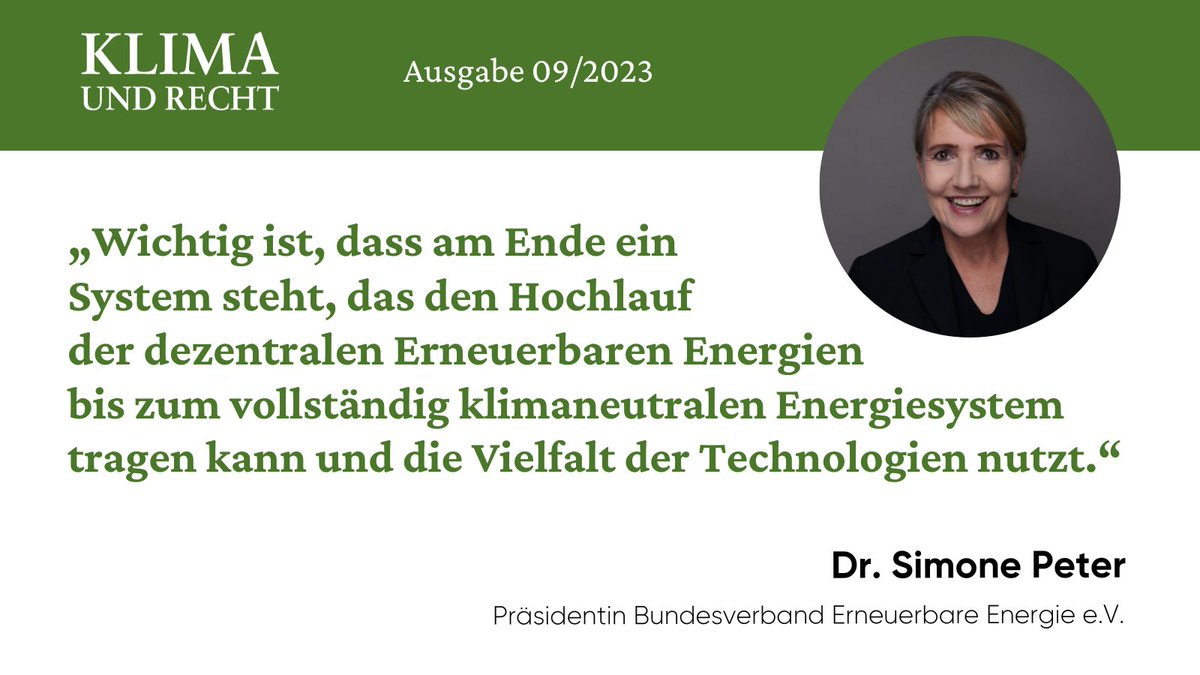 KLIMA
UND RECHT

Ausgabe 09/2023

„Wichtig ist, dass am Ende ein System steht, das den Hochlauf der dezentralen Erneuerbaren Energien bis zum vollständig klimaneutralen Energiesystem tragen kann und die Vielfalt der Technologien nutzt.“

Dr. Simone Peter

Präsidentin Bundesverband Erneuerbare Energie e.V.